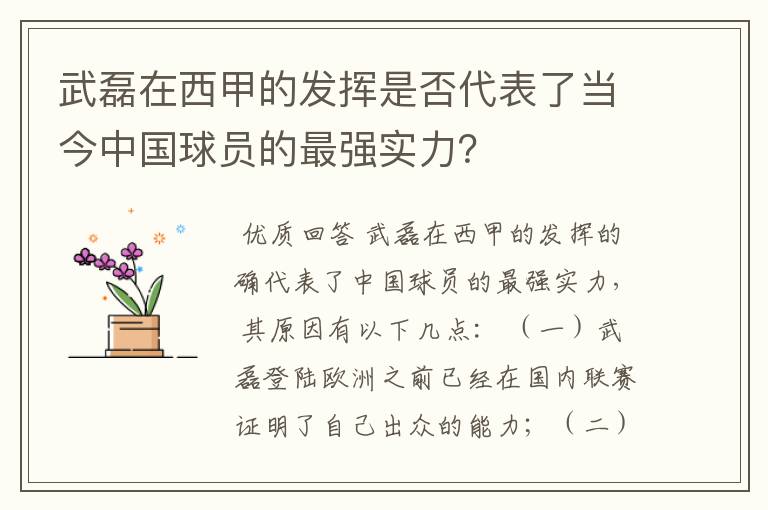 武磊在西甲的发挥是否代表了当今中国球员的最强实力?

优质回答 武磊在西甲的发挥的确代表了中国球员的最强实力，其原因有以下几点：（一）武磊登陆欧洲之前已经在国内联赛证明了自己出众的能力；（二）